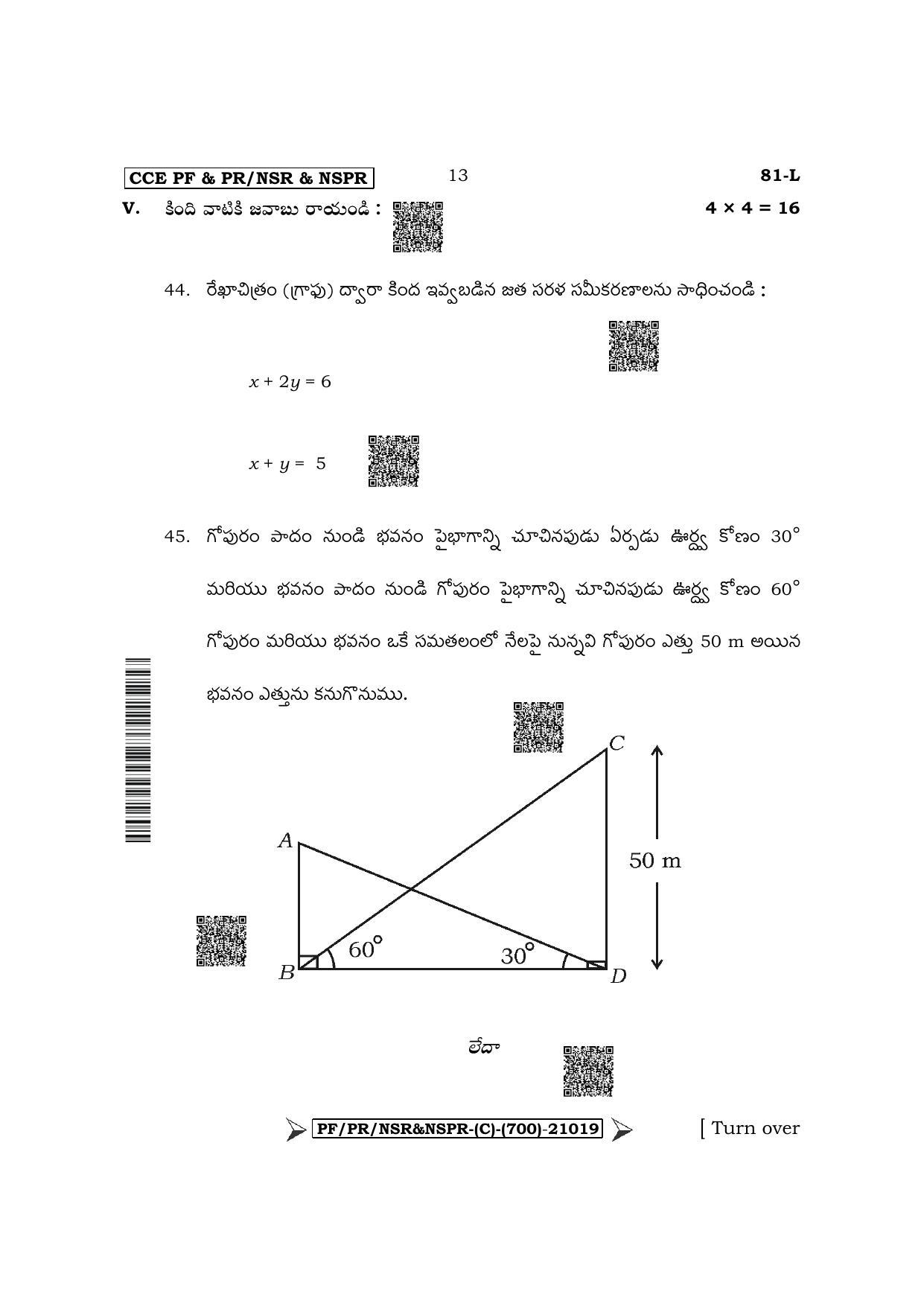 CCE PF & PR/NSR & NSPR 13 81-L

V. కింది వాటికి జవాబు రాయండి : $4 \times 4 = 16$

44. రేఖాచిత్రం (గ్రాఫు) ద్వారా కింద ఇవ్వబడిన జత సరళ సమీకరణాలను సాధించండి :

$x + 2y = 6$

$x + y = 5$

45. గోపురం పాదం నుండి భవనం పైభాగాన్ని చూచినపుడు ఏర్పడు ఊర్ధ్వ కోణం 30° మరియు భవనం పాదం నుండి గోపురం పైభాగాన్ని చూచినపుడు ఊర్ధ్వ కోణం 60° గోపురం మరియు భవనం ఒకే సమతలంలో నేలపై నున్నవి గోపురం ఎత్తు 50 m అయిన భవనం ఎత్తును కనుగొనుము.

C

A

50 m

60°

30°

B

D

లేదా

PF/PR/NSR&NSPR-(C)-(700)-21019

[ Turn over